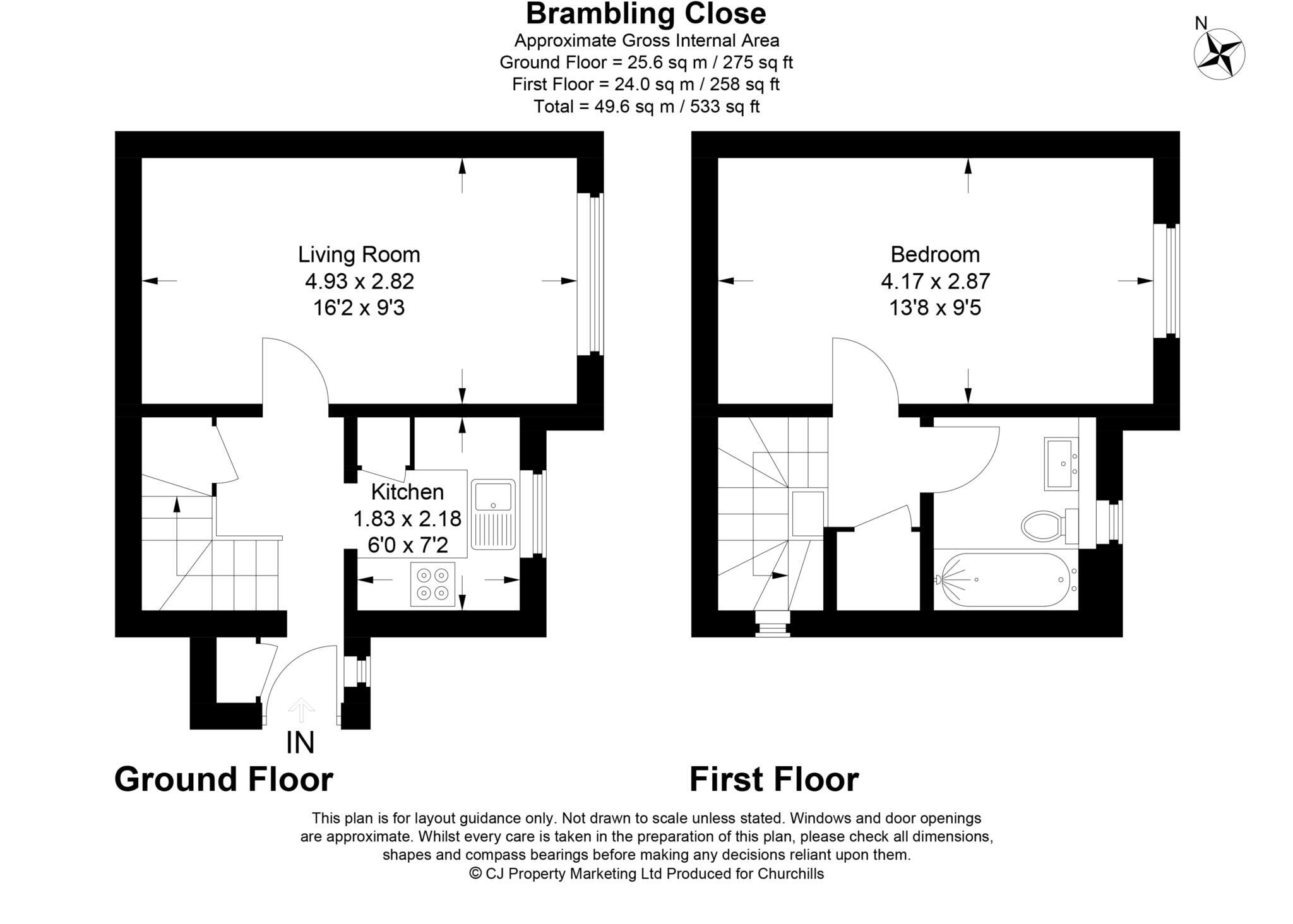 Brambling Close
Approximate Gross Internal Area
Ground Floor = 25.6 sq m / 275 sq ft
First Floor = 24.0 sq m / 258 sq ft
Total = 49.6 sq m / 533 sq ft

N

Living Room
4.93 x 2.82
16'2 x 9'3

Kitchen
1.83 x 2.18
6'0 x 7'2

IN

Ground Floor

Bedroom
4.17 x 2.87
13'8 x 9'5

First Floor

This plan is for layout guidance only. Not drawn to scale unless stated. Windows and door openings are approximate. Whilst every care is taken in the preparation of this plan, please check all dimensions, shapes and compass bearings before making any decisions reliant upon them.
© CJ Property Marketing Ltd Produced for Churchills